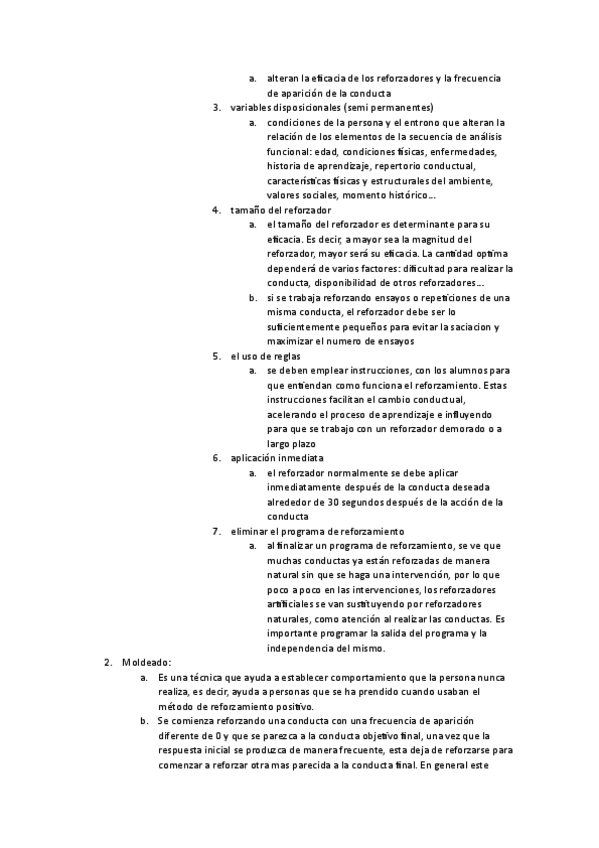 a. alteran la eficacia de los reforzadores y la frecuencia de aparición de la conducta

3. variables disposicionales (semi permanentes)

a. condiciones de la persona y el entrono que alteran la relación de los elementos de la secuencia de análisis funcional: edad, condiciones físicas, enfermedades, historia de aprendizaje, repertorio conductual, características físicas y estructurales del ambiente, valores sociales, momento histórico…

4. tamaño del reforzador

a. el tamaño del reforzador es determinante para su eficacia. Es decir, a mayor sea la magnitud del reforzador, mayor será su eficacia. La cantidad optima dependerá de varios factores: dificultad para realizar la conducta, disponibilidad de otros reforzadores…

b. si se trabaja reforzando ensayos o repeticiones de una misma conducta, el reforzador debe ser lo suficientemente pequeños para evitar la saciacion y maximizar el numero de ensayos

5. el uso de reglas

a. se deben emplear instrucciones, con los alumnos para que entiendan como funciona el reforzamiento. Estas instrucciones facilitan el cambio conductual, acelerando el proceso de aprendizaje e influyendo para que se trabajo con un reforzador demorado o a largo plazo

6. aplicación inmediata

a. el reforzador normalmente se debe aplicar inmediatamente después de la conducta deseada alrededor de 30 segundos después de la acción de la conducta

7. eliminar el programa de reforzamiento

a. al finalizar un programa de reforzamiento, se ve que muchas conductas ya están reforzadas de manera natural sin que se haga una intervención, por lo que poco a poco en las intervenciones, los reforzadores artificiales se van sustituyendo por reforzadores naturales, como atención al realizar las conductas. Es importante programar la salida del programa y la independencia del mismo.

2. Moldeado:

a. Es una técnica que ayuda a establecer comportamiento que la persona nunca realiza, es decir, ayuda a personas que se ha prendido cuando usaban el método de reforzamiento positivo.

b. Se comienza reforzando una conducta con una frecuencia de aparición diferente de 0 y que se parezca a la conducta objetivo final, una vez que la respuesta inicial se produzca de manera frecuente, esta deja de reforzarse para comenzar a reforzar otra mas parecida a la conducta final. En general este